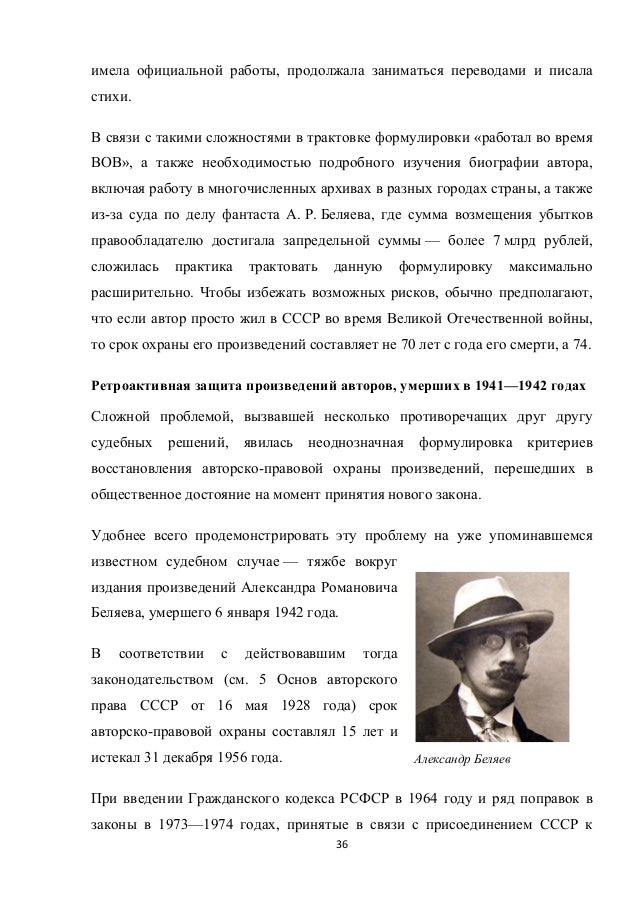 имела официальной работы, продолжала заниматься переводами и писала стихи.

В связи с такими сложностями в трактовке формулировки «работал во время ВОВ», а также необходимостью подробного изучения биографии автора, включая работу в многочисленных архивах в разных городах страны, а также из-за суда по делу фантаста А. Р. Беляева, где сумма возмещения убытков правообладателю достигала запредельной суммы — более 7 млрд рублей, сложилась практика трактовать данную формулировку максимально расширительно. Чтобы избежать возможных рисков, обычно предполагают, что если автор просто жил в СССР во время Великой Отечественной войны, то срок охраны его произведений составляет не 70 лет с года его смерти, а 74.

Ретроактивная защита произведений авторов, умерших в 1941—1942 годах

Сложной проблемой, вызвавшей несколько противоречащих друг другу судебных решений, явилась неоднозначная формулировка критериев восстановления авторско-правовой охраны произведений, перешедших в общественное достояние на момент принятия нового закона.

Удобнее всего продемонстрировать эту проблему на уже упоминавшемся известном судебном случае — тяжбе вокруг издания произведений Александра Романовича Беляева, умершего 6 января 1942 года.

В соответствии с действовавшим тогда законодательством (см. 5 Основ авторского права СССР от 16 мая 1928 года) срок авторско-правовой охраны составлял 15 лет и истекал 31 декабря 1956 года.

Александр Беляев

При введении Гражданского кодекса РСФСР в 1964 году и ряд поправок в законы в 1973—1974 годах, принятые в связи с присоединением СССР к

36